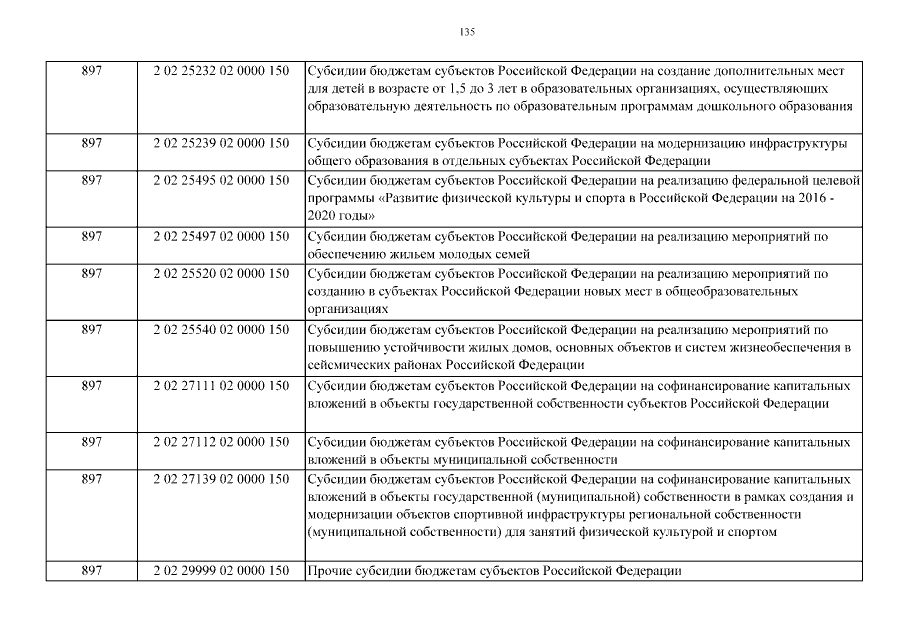 135

| | | |
|---|---|---|
| 897 | 2 02 25232 02 0000 150 | Субсидии бюджетам субъектов Российской Федерации на создание дополнительных мест для детей в возрасте от 1,5 до 3 лет в образовательных организациях, осуществляющих образовательную деятельность по образовательным программам дошкольного образования |
| 897 | 2 02 25239 02 0000 150 | Субсидии бюджетам субъектов Российской Федерации на модернизацию инфраструктуры общего образования в отдельных субъектах Российской Федерации |
| 897 | 2 02 25495 02 0000 150 | Субсидии бюджетам субъектов Российской Федерации на реализацию федеральной целевой программы «Развитие физической культуры и спорта в Российской Федерации на 2016 - 2020 годы» |
| 897 | 2 02 25497 02 0000 150 | Субсидии бюджетам субъектов Российской Федерации на реализацию мероприятий по обеспечению жильем молодых семей |
| 897 | 2 02 25520 02 0000 150 | Субсидии бюджетам субъектов Российской Федерации на реализацию мероприятий по созданию в субъектах Российской Федерации новых мест в общеобразовательных организациях |
| 897 | 2 02 25540 02 0000 150 | Субсидии бюджетам субъектов Российской Федерации на реализацию мероприятий по повышению устойчивости жилых домов, основных объектов и систем жизнеобеспечения в сейсмических районах Российской Федерации |
| 897 | 2 02 27111 02 0000 150 | Субсидии бюджетам субъектов Российской Федерации на софинансирование капитальных вложений в объекты государственной собственности субъектов Российской Федерации |
| 897 | 2 02 27112 02 0000 150 | Субсидии бюджетам субъектов Российской Федерации на софинансирование капитальных вложений в объекты муниципальной собственности |
| 897 | 2 02 27139 02 0000 150 | Субсидии бюджетам субъектов Российской Федерации на софинансирование капитальных вложений в объекты государственной (муниципальной) собственности в рамках создания и модернизации объектов спортивной инфраструктуры региональной собственности (муниципальной собственности) для занятий физической культурой и спортом |
| 897 | 2 02 29999 02 0000 150 | Прочие субсидии бюджетам субъектов Российской Федерации |